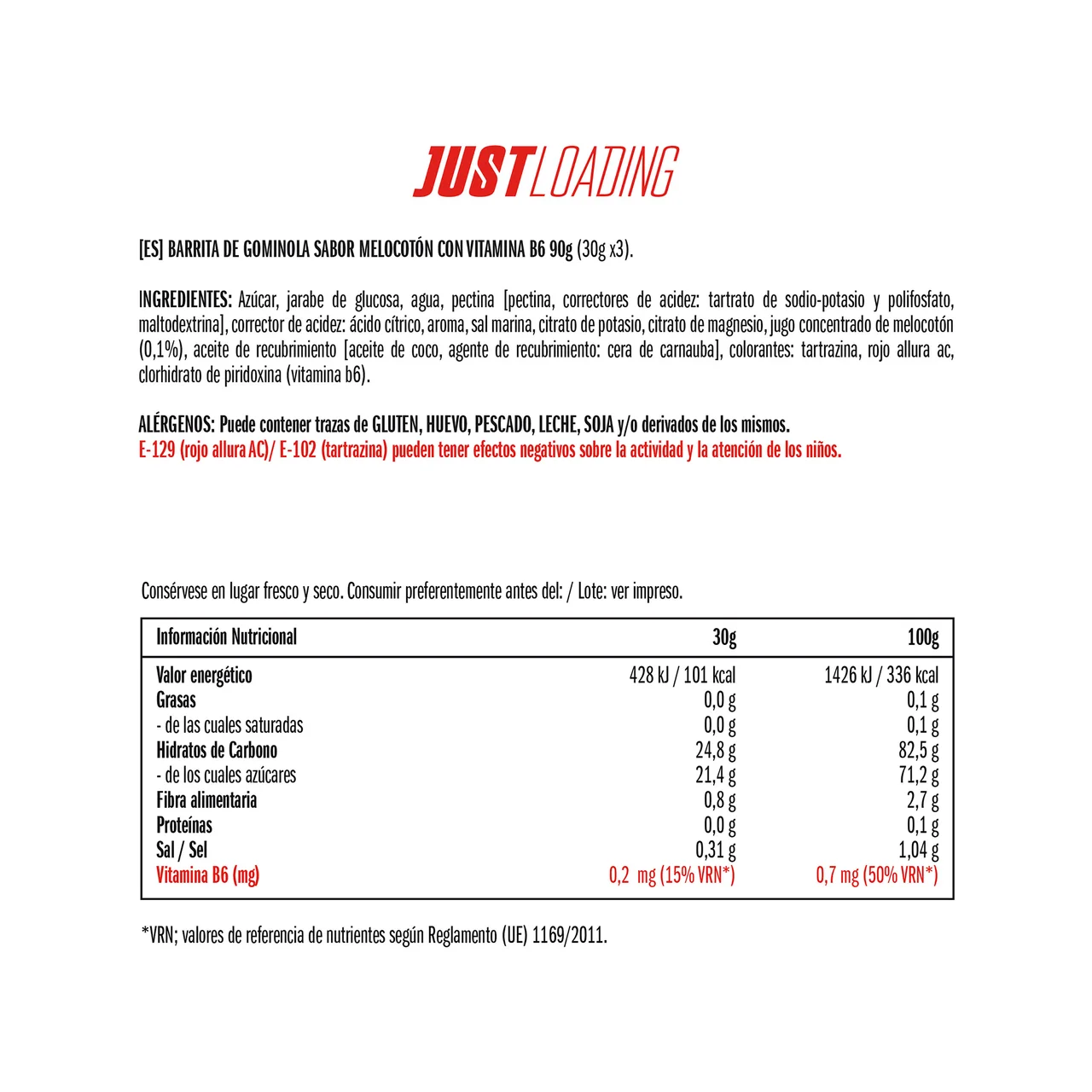 JUSTLOADING

[ES] BARRITA DE GOMINOLA SABOR MELOCOTÓN CON VITAMINA B6 90g (30g x3).

INGREDIENTES: Azúcar, jarabe de glucosa, agua, pectina [pectina, correctores de acidez: tartrato de sodio-potasio y polifosfato, maltodextrina], corrector de acidez: ácido cítrico, aroma, sal marina, citrato de potasio, citrato de magnesio, jugo concentrado de melocotón (0,1%), aceite de recubrimiento [aceite de coco, agente de recubrimiento: cera de carnauba], colorantes: tartrazina, rojo allura ac, clorhidrato de piridoxina (vitamina b6).

ALÉRGENOS: Puede contener trazas de GLUTEN, HUEVO, PESCADO, LECHE, SOJA y/o derivados de los mismos.
E-129 (rojo allura AC)/ E-102 (tartrazina) pueden tener efectos negativos sobre la actividad y la atención de los niños.

Consérvese en lugar fresco y seco. Consumir preferentemente antes del: / Lote: ver impreso.

| Información Nutricional | 30g | 100g |
|---|---|---|
| Valor energético | 428 kJ / 101 kcal | 1426 kJ / 336 kcal |
| Grasas | 0,0 g | 0,1 g |
| - de las cuales saturadas | 0,0 g | 0,1 g |
| Hidratos de Carbono | 24,8 g | 82,5 g |
| - de los cuales azúcares | 21,4 g | 71,2 g |
| Fibra alimentaria | 0,8 g | 2,7 g |
| Proteínas | 0,0 g | 0,1 g |
| Sal / Sel | 0,31 g | 1,04 g |
| Vitamina B6 (mg) | 0,2 mg (15% VRN*) | 0,7 mg (50% VRN*) |

*VRN; valores de referencia de nutrientes según Reglamento (UE) 1169/2011.